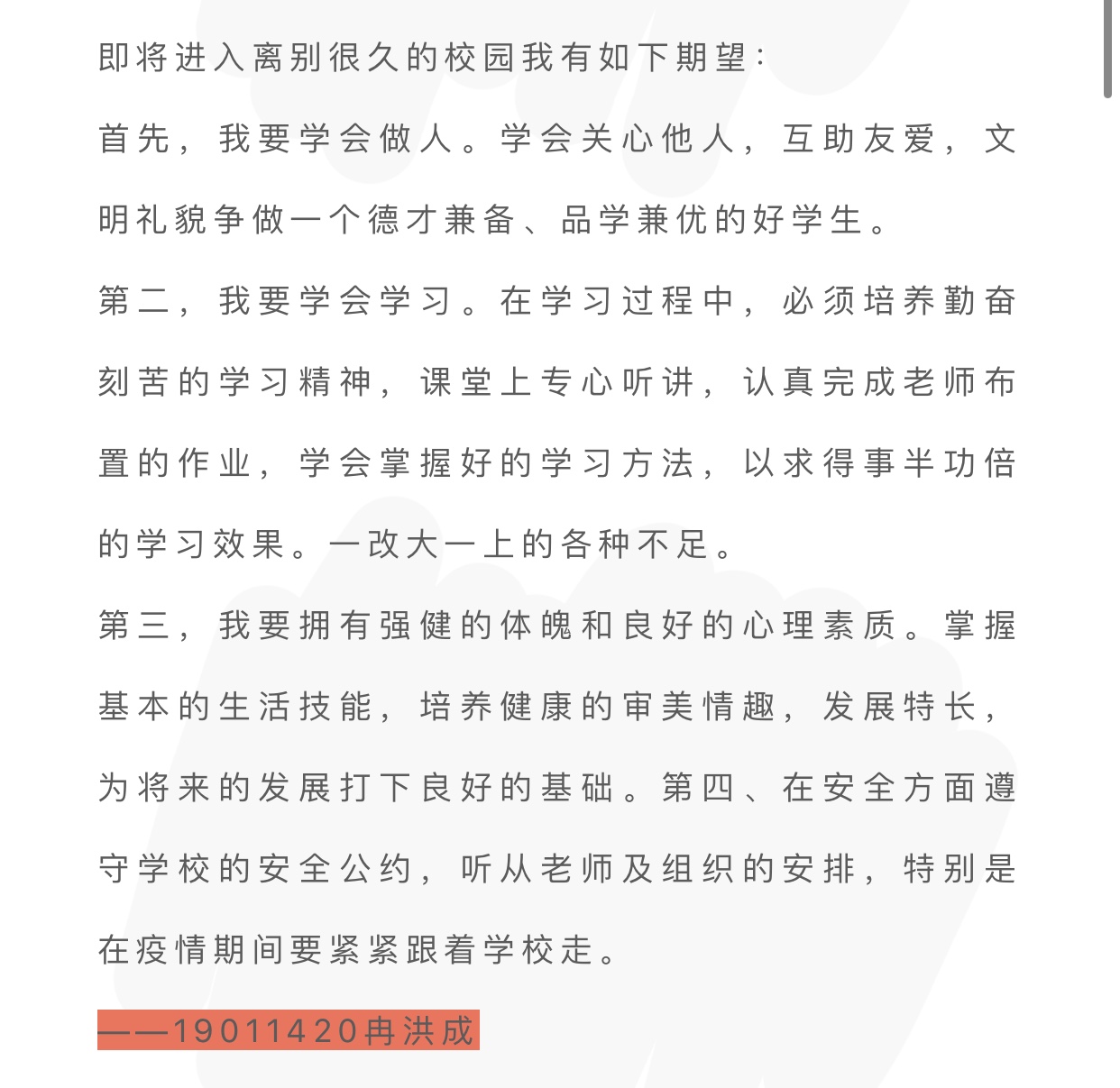 即将进入离别很久的校园我有如下期望：

首先，我要学会做人。学会关心他人，互助友爱，文明礼貌争做一个德才兼备、品学兼优的好学生。

第二，我要学会学习。在学习过程中，必须培养勤奋刻苦的学习精神，课堂上专心听讲，认真完成老师布置的作业，学会掌握好的学习方法，以求得事半功倍的学习效果。一改大一上的各种不足。

第三，我要拥有强健的体魄和良好的心理素质。掌握基本的生活技能，培养健康的审美情趣，发展特长，为将来的发展打下良好的基础。第四、在安全方面遵守学校的安全公约，听从老师及组织的安排，特别是在疫情期间要紧紧跟着学校走。

——19011420冉洪成